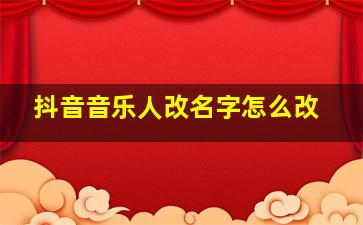 抖音音乐人改名字怎么改